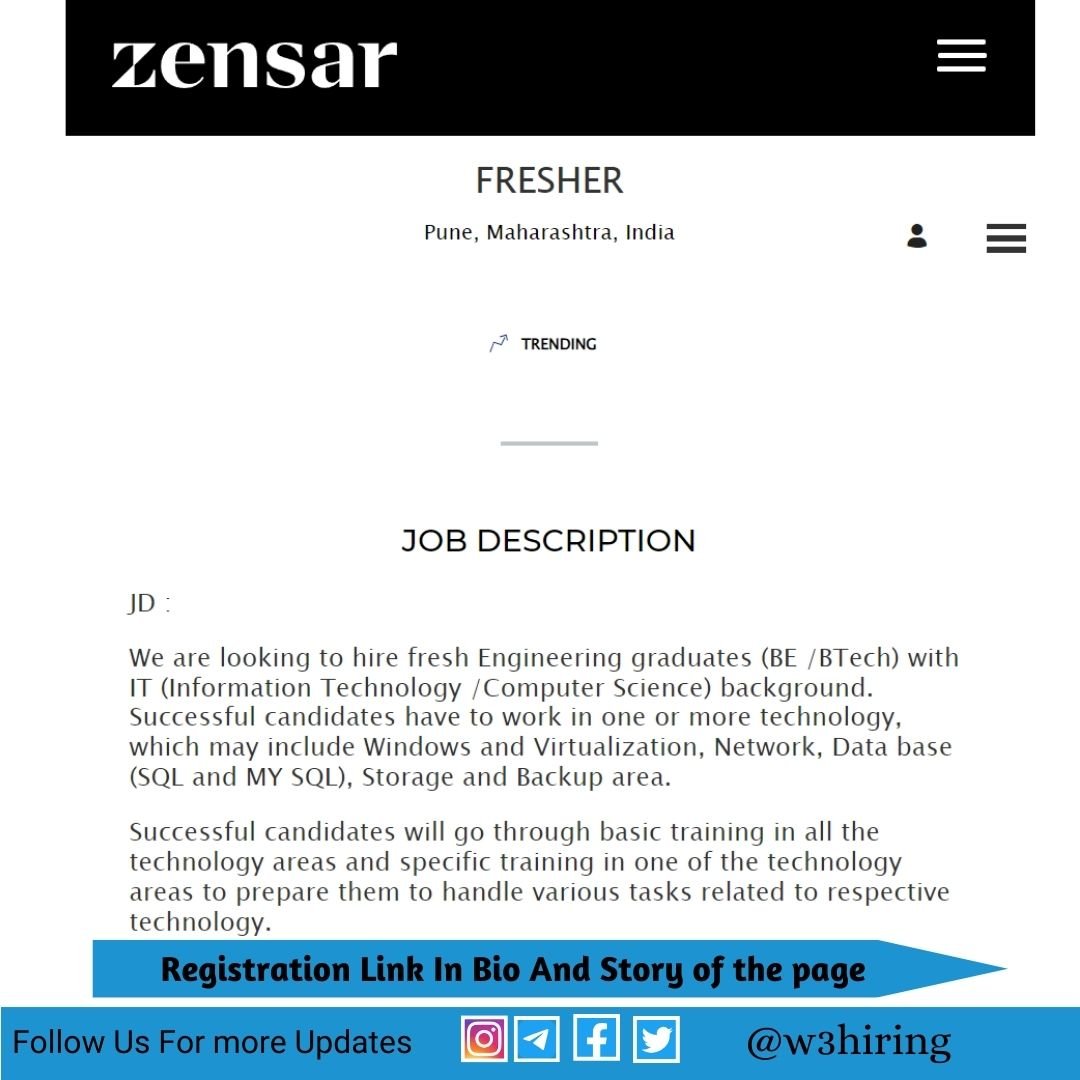 zensar

FRESHER

Pune, Maharashtra, India

TRENDING

JOB DESCRIPTION

JD :

We are looking to hire fresh Engineering graduates (BE /BTech) with IT (Information Technology /Computer Science) background. Successful candidates have to work in one or more technology, which may include Windows and Virtualization, Network, Data base (SQL and MY SQL), Storage and Backup area.

Successful candidates will go through basic training in all the technology areas and specific training in one of the technology areas to prepare them to handle various tasks related to respective technology.

Registration Link In Bio And Story of the page

Follow Us For more Updates

@w3hiring